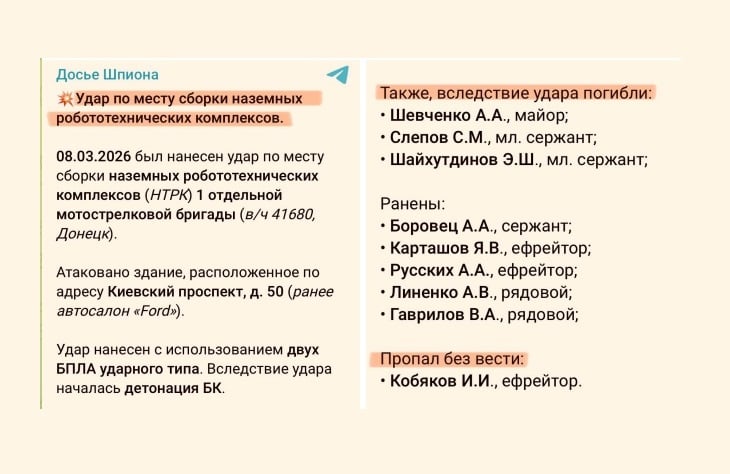 Досье Шпиона

💥 Удар по месту сборки наземных робототехнических комплексов.

08.03.2026 был нанесен удар по месту сборки наземных робототехнических комплексов (НТРК) 1 отдельной мотострелковой бригады (в/ч 41680, Донецк).

Атаковано здание, расположенное по адресу Киевский проспект, д. 50 (ранее автосалон «Ford»).

Удар нанесен с использованием двух БПЛА ударного типа. Вследствие удара началась детонация БК.

Также, вследствие удара погибли:
• Шевченко А.А., майор;
• Слепов С.М., мл. сержант;
• Шайхутдинов Э.Ш., мл. сержант;

Ранены:
• Боровец А.А., сержант;
• Карташов Я.В., ефрейтор;
• Русских А.А., ефрейтор;
• Линенко А.В., рядовой;
• Гаврилов В.А., рядовой;

Пропал без вести:
• Кобяков И.И., ефрейтор.